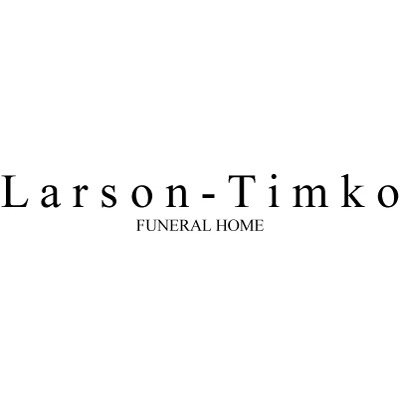 Larson-Timko
FUNERAL HOME